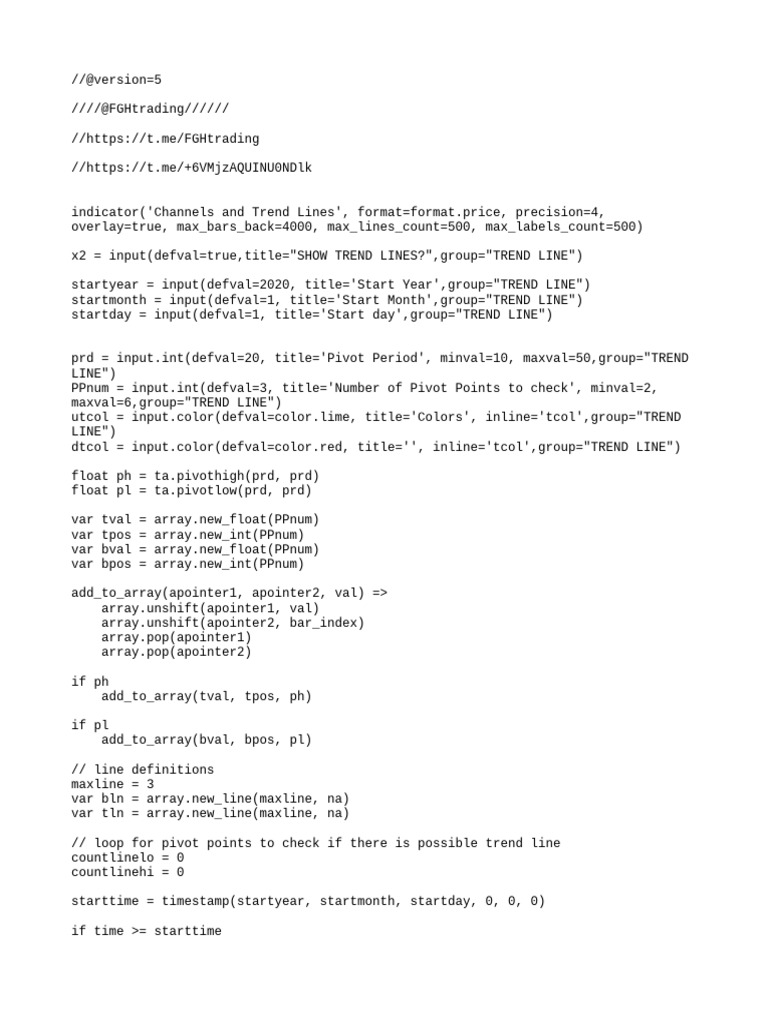 //@version=5

////@FGHtrading//////

//https://t.me/FGHtrading

//https://t.me/+6VMjzAQUINU0NDlk

indicator('Channels and Trend Lines', format=format.price, precision=4,
overlay=true, max_bars_back=4000, max_lines_count=500, max_labels_count=500)

x2 = input(defval=true,title="SHOW TREND LINES?",group="TREND LINE")

startyear = input(defval=2020, title='Start Year',group="TREND LINE")
startmonth = input(defval=1, title='Start Month',group="TREND LINE")
startday = input(defval=1, title='Start day',group="TREND LINE")

prd = input.int(defval=20, title='Pivot Period', minval=10, maxval=50,group="TREND
LINE")
PPnum = input.int(defval=3, title='Number of Pivot Points to check', minval=2,
maxval=6,group="TREND LINE")
utcol = input.color(defval=color.lime, title='Colors', inline='tcol',group="TREND
LINE")
dtcol = input.color(defval=color.red, title='', inline='tcol',group="TREND LINE")

float ph = ta.pivothigh(prd, prd)
float pl = ta.pivotlow(prd, prd)

var tval = array.new_float(PPnum)
var tpos = array.new_int(PPnum)
var bval = array.new_float(PPnum)
var bpos = array.new_int(PPnum)

add_to_array(apointer1, apointer2, val) =>
    array.unshift(apointer1, val)
    array.unshift(apointer2, bar_index)
    array.pop(apointer1)
    array.pop(apointer2)

if ph
    add_to_array(tval, tpos, ph)

if pl
    add_to_array(bval, bpos, pl)

// line definitions
maxline = 3
var bln = array.new_line(maxline, na)
var tln = array.new_line(maxline, na)

// loop for pivot points to check if there is possible trend line
countlinelo = 0
countlinehi = 0

starttime = timestamp(startyear, startmonth, startday, 0, 0, 0)

if time >= starttime